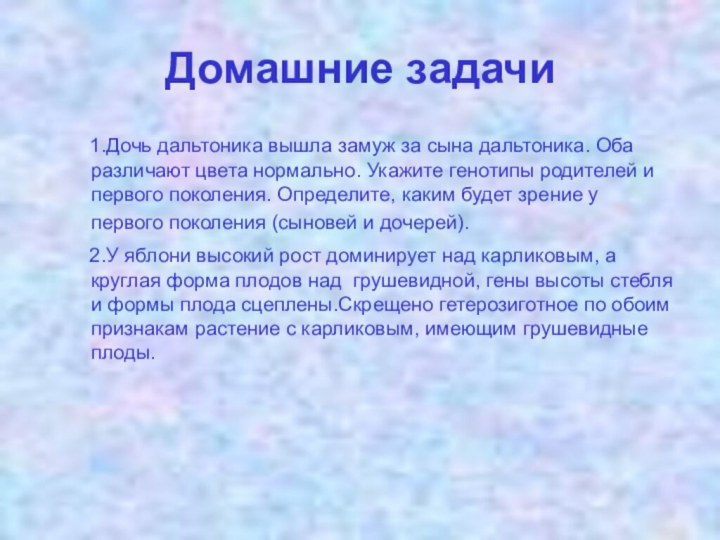 Домашние задачи

1.Дочь дальтоника вышла замуж за сына дальтоника. Оба различают цвета нормально. Укажите генотипы родителей и первого поколения. Определите, каким будет зрение у первого поколения (сыновей и дочерей).

2.У яблони высокий рост доминирует над карликовым, а круглая форма плодов над грушевидной, гены высоты стебля и формы плода сцеплены.Скрещено гетерозиготное по обоим признакам растение с карликовым, имеющим грушевидные плоды.